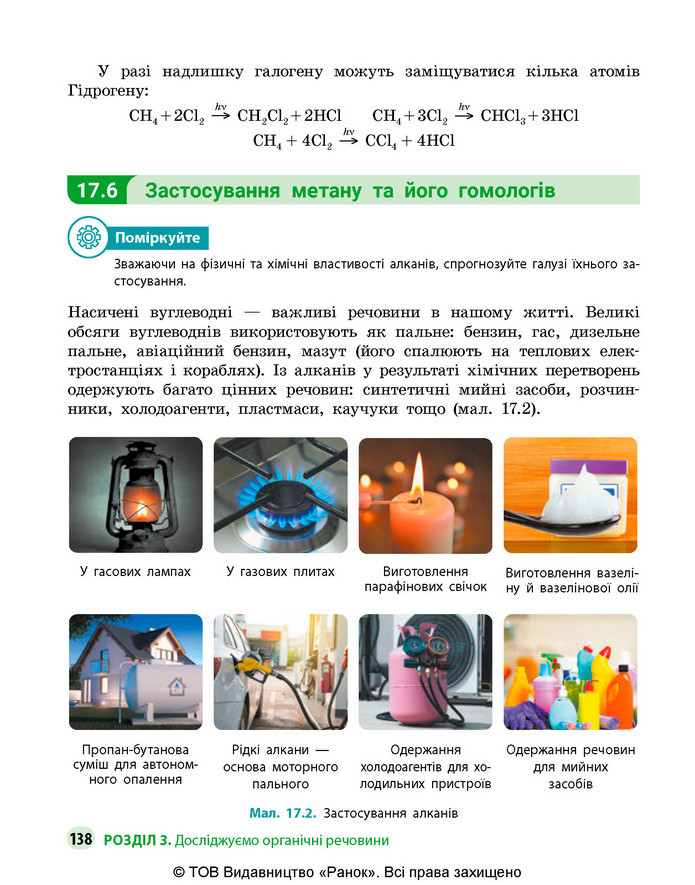 У разі надлишку галогену можуть заміщуватися кілька атомів Гідрогену:

$CH_4 + 2Cl_2 \xrightarrow{h\nu} CH_2Cl_2 + 2HCl$ $CH_4 + 3Cl_2 \xrightarrow{h\nu} CHCl_3 + 3HCl$
$CH_4 + 4Cl_2 \xrightarrow{h\nu} CCl_4 + 4HCl$

17.6 Застосування метану та його гомологів

Поміркуйте

Зважаючи на фізичні та хімічні властивості алканів, спрогнозуйте галузі їхнього застосування.

Насичені вуглеводні — важливі речовини в нашому житті. Великі обсяги вуглеводнів використовують як пальне: бензин, гас, дизельне пальне, авіаційний бензин, мазут (його спалюють на теплових електростанціях і кораблях). Із алканів у результаті хімічних перетворень одержують багато цінних речовин: синтетичні мийні засоби, розчинники, холодоагенти, пластмаси, каучуки тощо (мал. 17.2).

У гасових лампах

У газових плитах

Виготовлення парафінових свічок

Виготовлення вазеліну й вазелінової олії

Пропан-бутанова суміш для автономного опалення

Рідкі алкани — основа моторного пального

Одержання холодоагентів для холодильних пристроїв

Одержання речовин для мийних засобів

Мал. 17.2. Застосування алканів

138 РОЗДІЛ 3. Досліджуємо органічні речовини

© ТОВ Видавництво «Ранок». Всі права захищено